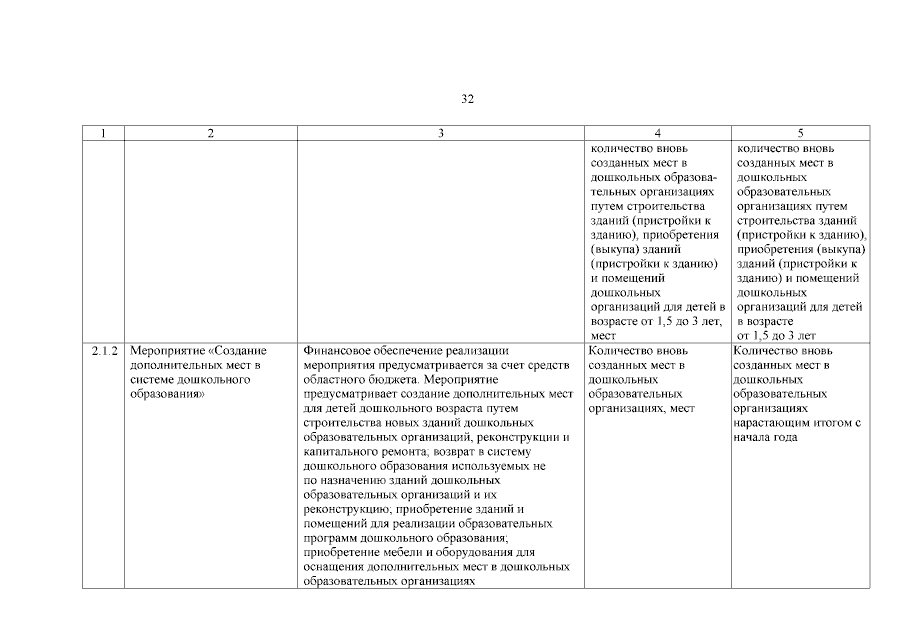 32

| 1 | 2 | 3 | 4 | 5 |
|---|---|---|---|---|
| | | | количество вновь созданных мест в дошкольных образовательных организациях путем строительства зданий (пристройки к зданию), приобретения (выкупа) зданий (пристройки к зданию) и помещений дошкольных организаций для детей в возрасте от 1,5 до 3 лет, мест | количество вновь созданных мест в дошкольных образовательных организациях путем строительства зданий (пристройки к зданию), приобретения (выкупа) зданий (пристройки к зданию) и помещений дошкольных организаций для детей в возрасте от 1,5 до 3 лет |
| 2.1.2 | Мероприятие «Создание дополнительных мест в системе дошкольного образования» | Финансовое обеспечение реализации мероприятия предусматривается за счет средств областного бюджета. Мероприятие предусматривает создание дополнительных мест для детей дошкольного возраста путем строительства новых зданий дошкольных образовательных организаций, реконструкции и капитального ремонта; возврат в систему дошкольного образования используемых не по назначению зданий дошкольных образовательных организаций и их реконструкцию; приобретение зданий и помещений для реализации образовательных программ дошкольного образования; приобретение мебели и оборудования для оснащения дополнительных мест в дошкольных образовательных организациях | Количество вновь созданных мест в дошкольных образовательных организациях, мест | Количество вновь созданных мест в дошкольных образовательных организациях нарастающим итогом с начала года |